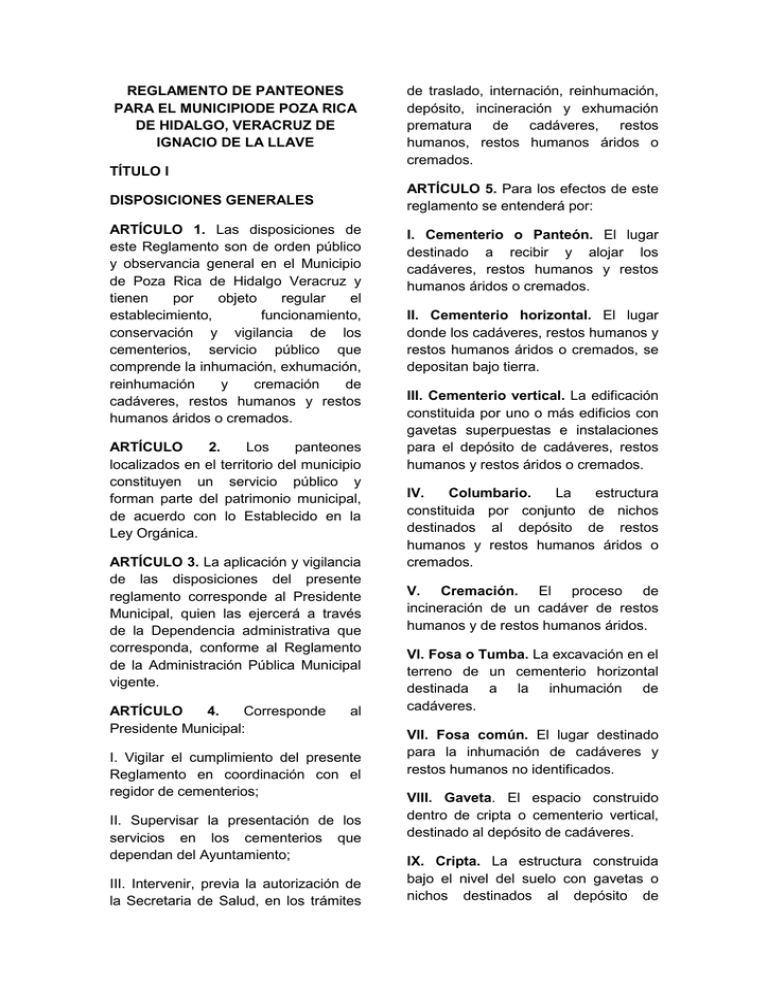 REGLAMENTO DE PANTEONES PARA EL MUNICIPIODE POZA RICA DE HIDALGO, VERACRUZ DE IGNACIO DE LA LLAVE

TÍTULO I

DISPOSICIONES GENERALES

ARTÍCULO 1. Las disposiciones de este Reglamento son de orden público y observancia general en el Municipio de Poza Rica de Hidalgo Veracruz y tienen por objeto regular el establecimiento, funcionamiento, conservación y vigilancia de los cementerios, servicio público que comprende la inhumación, exhumación, reinhumación y cremación de cadáveres, restos humanos y restos humanos áridos o cremados.

ARTÍCULO 2. Los panteones localizados en el territorio del municipio constituyen un servicio público y forman parte del patrimonio municipal, de acuerdo con lo Establecido en la Ley Orgánica.

ARTÍCULO 3. La aplicación y vigilancia de las disposiciones del presente reglamento corresponde al Presidente Municipal, quien las ejercerá a través de la Dependencia administrativa que corresponda, conforme al Reglamento de la Administración Pública Municipal vigente.

ARTÍCULO 4. Corresponde al Presidente Municipal:

I. Vigilar el cumplimiento del presente Reglamento en coordinación con el regidor de cementerios;

II. Supervisar la presentación de los servicios en los cementerios que dependan del Ayuntamiento;

III. Intervenir, previa la autorización de la Secretaria de Salud, en los trámites de traslado, internación, reinhumación, depósito, incineración y exhumación prematura de cadáveres, restos humanos, restos humanos áridos o cremados.

ARTÍCULO 5. Para los efectos de este reglamento se entenderá por:

I. Cementerio o Panteón. El lugar destinado a recibir y alojar los cadáveres, restos humanos y restos humanos áridos o cremados.

II. Cementerio horizontal. El lugar donde los cadáveres, restos humanos y restos humanos áridos o cremados, se depositan bajo tierra.

III. Cementerio vertical. La edificación constituida por uno o más edificios con gavetas superpuestas e instalaciones para el depósito de cadáveres, restos humanos y restos áridos o cremados.

IV. Columbario. La estructura constituida por conjunto de nichos destinados al depósito de restos humanos y restos humanos áridos o cremados.

V. Cremación. El proceso de incineración de un cadáver de restos humanos y de restos humanos áridos.

VI. Fosa o Tumba. La excavación en el terreno de un cementerio horizontal destinada a la inhumación de cadáveres.

VII. Fosa común. El lugar destinado para la inhumación de cadáveres y restos humanos no identificados.

VIII. Gaveta. El espacio construido dentro de cripta o cementerio vertical, destinado al depósito de cadáveres.

IX. Cripta. La estructura construida bajo el nivel del suelo con gavetas o nichos destinados al depósito de